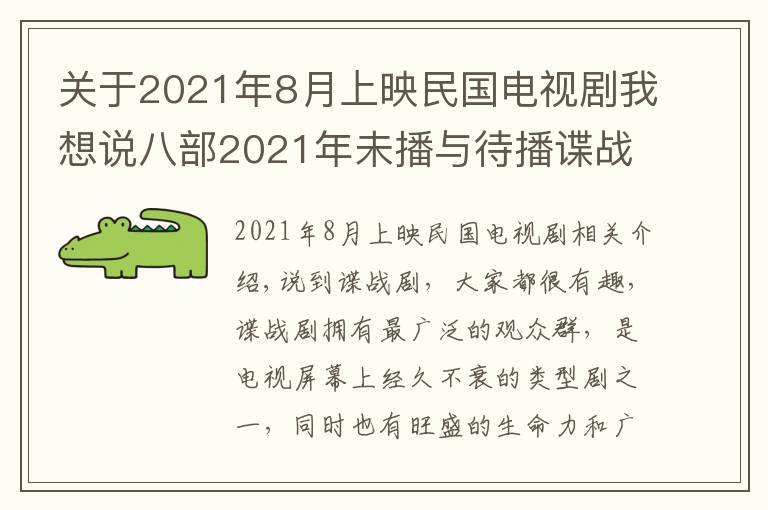 关于2021年8月上映民国电视剧我想说八部2021年未播与待播谍战

2021年8月上映民国电视剧相关介绍，说到谍战剧，大家都很有趣，谍战剧拥有最广泛的观众群，是电视屏幕上经久不衰的类型剧之一，同时也有旺盛的生命力和广